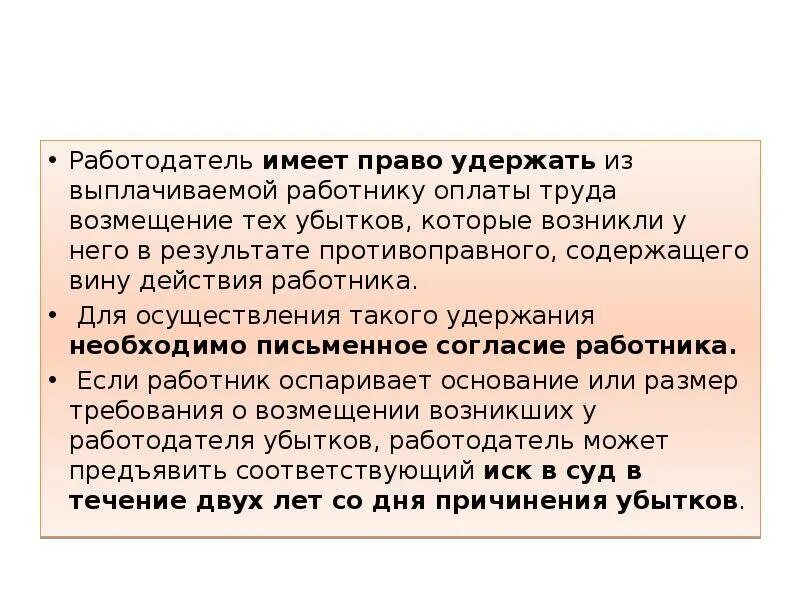 • Работодатель имеет право удержать из выплачиваемой работнику оплаты труда возмещение тех убытков, которые возникли у него в результате противоправного, содержащего вину действия работника.

• Для осуществления такого удержания необходимо письменное согласие работника.

• Если работник оспаривает основание или размер требования о возмещении возникших у работодателя убытков, работодатель может предъявить соответствующий иск в суд в течение двух лет со дня причинения убытков.